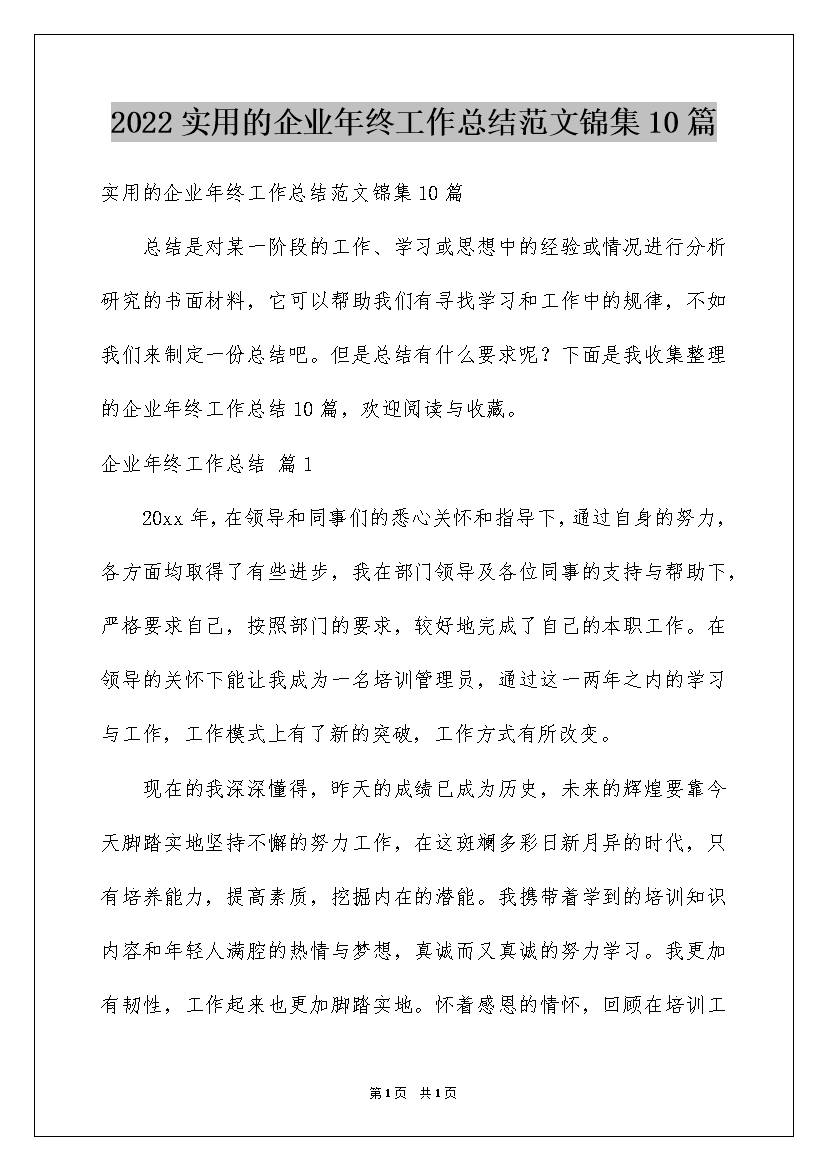 2022实用的企业年终工作总结范文锦集10篇

实用的企业年终工作总结范文锦集10篇

总结是对某一阶段的工作、学习或思想中的经验或情况进行分析研究的书面材料，它可以帮助我们有寻找学习和工作中的规律，不如我们来制定一份总结吧。但是总结有什么要求呢？下面是我收集整理的企业年终工作总结10篇，欢迎阅读与收藏。

企业年终工作总结 篇1

20xx年，在领导和同事们的悉心关怀和指导下，通过自身的努力，各方面均取得了有些进步，我在部门领导及各位同事的支持与帮助下，严格要求自己，按照部门的要求，较好地完成了自己的本职工作。在领导的关怀下能让我成为一名培训管理员，通过这一两年之内的学习与工作，工作模式上有了新的突破，工作方式有所改变。

现在的我深深懂得，昨天的成绩已成为历史，未来的辉煌要靠今天脚踏实地坚持不懈的努力工作，在这斑斓多彩日新月异的时代，只有培养能力，提高素质，挖掘内在的潜能。我携带着学到的培训知识内容和年轻人满腔的热情与梦想，真诚而又真诚的努力学习。我更加有韧性，工作起来也更加脚踏实地。怀着感恩的情怀，回顾在培训工

第1页 共1页